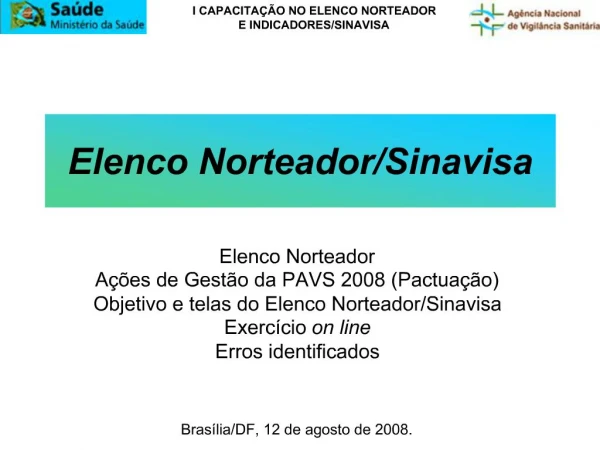 Saúde
Ministério da Saúde

I CAPACITAÇÃO NO ELENCO NORTEADOR
E INDICADORES/SINAVISA

Agência Nacional
de Vigilância Sanitária

Elenco Norteador/Sinavisa

Elenco Norteador
Ações de Gestão da PAVS 2008 (Pactuação)
Objetivo e telas do Elenco Norteador/Sinavisa
Exercício on line
Erros identificados

Brasília/DF, 12 de agosto de 2008.